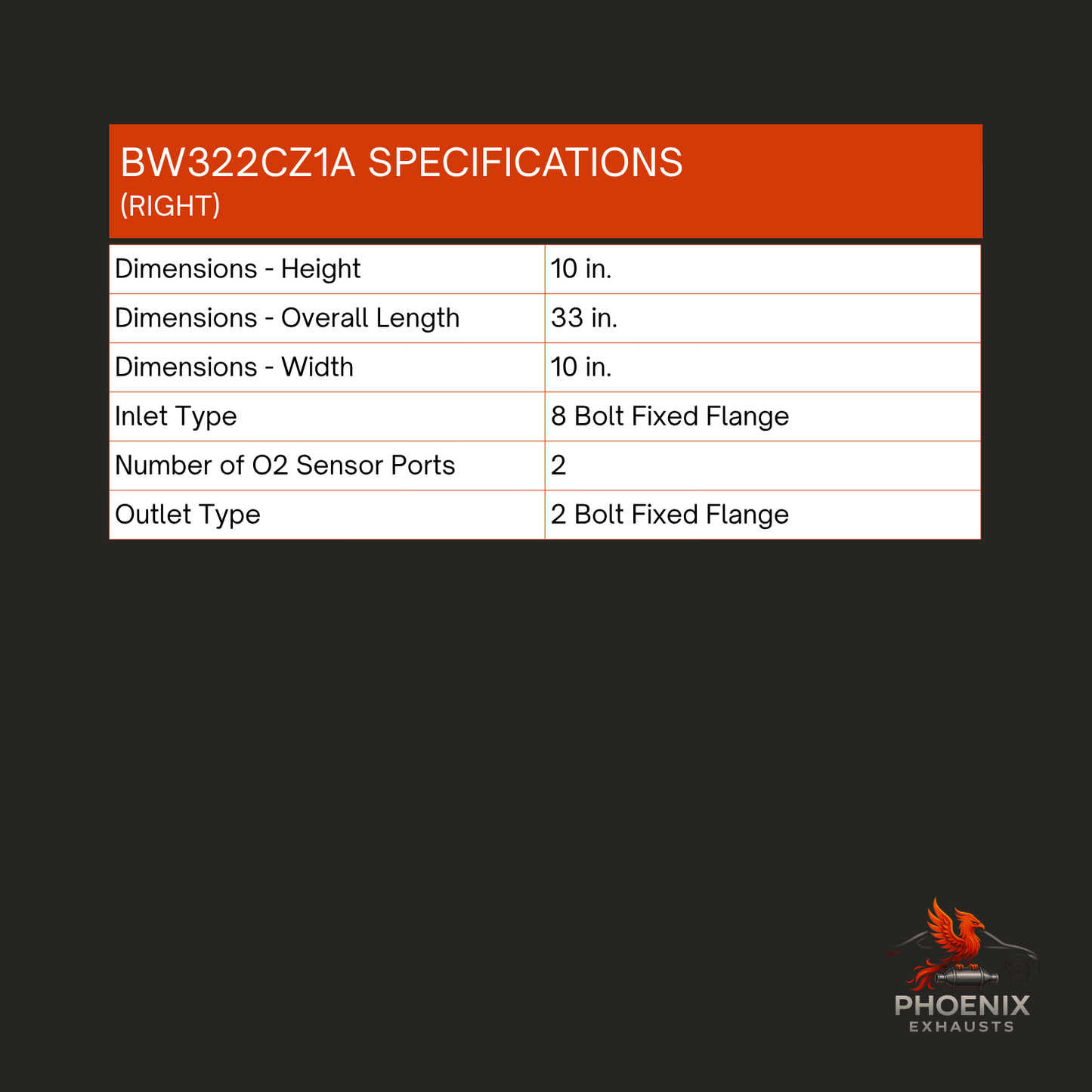 BW322CZ1A SPECIFICATIONS
(RIGHT)

| Dimensions - Height | 10 in. |
|---|---|
| Dimensions - Overall Length | 33 in. |
| Dimensions - Width | 10 in. |
| Inlet Type | 8 Bolt Fixed Flange |
| Number of O2 Sensor Ports | 2 |
| Outlet Type | 2 Bolt Fixed Flange |

PHOENIX
EXHAUSTS